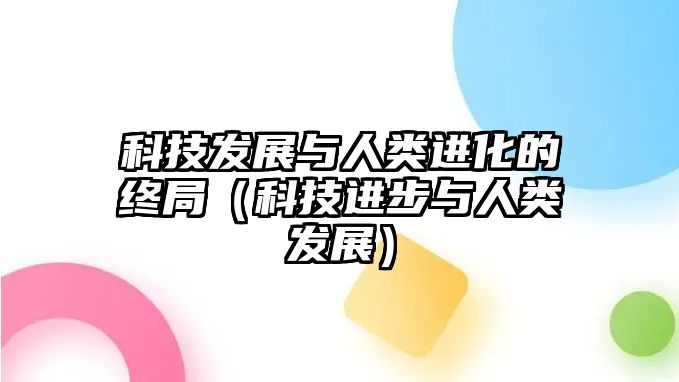 科技发展与人类进化的终局（科技进步与人类发展）